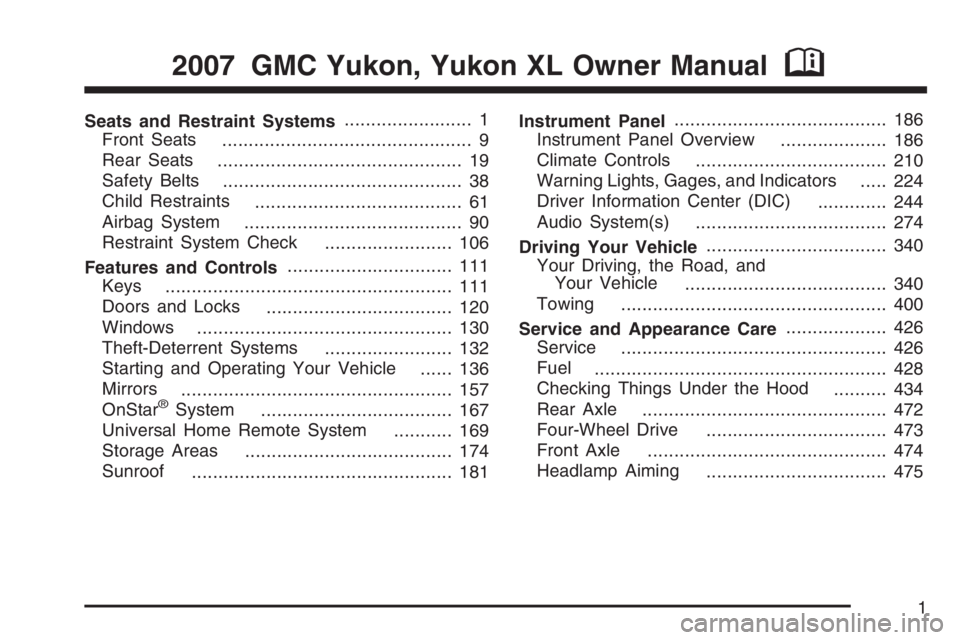 2007 GMC Yukon, Yukon XL Owner Manual

Seats and Restraint Systems ........................ 1
Front Seats ............................................... 9
Rear Seats .............................................. 19
Safety Belts ............................................. 38
Child Restraints ....................................... 61
Airbag System ......................................... 90
Restraint System Check ........................ 106

Features and Controls ............................... 111
Keys ...................................................... 111
Doors and Locks ................................... 120
Windows ................................................ 130
Theft-Deterrent Systems ........................ 132
Starting and Operating Your Vehicle ...... 136
Mirrors ................................................... 157
OnStar® System .................................... 167
Universal Home Remote System ........... 169
Storage Areas ....................................... 174
Sunroof ................................................. 181

Instrument Panel ........................................ 186
Instrument Panel Overview .................... 186
Climate Controls .................................... 210
Warning Lights, Gages, and Indicators ..... 224
Driver Information Center (DIC) ............. 244
Audio System(s) .................................... 274

Driving Your Vehicle .................................. 340
Your Driving, the Road, and Your Vehicle ...................................... 340
Towing .................................................. 400

Service and Appearance Care ................... 426
Service .................................................. 426
Fuel ....................................................... 428
Checking Things Under the Hood .......... 434
Rear Axle .............................................. 472
Four-Wheel Drive .................................. 473
Front Axle ............................................. 474
Headlamp Aiming .................................. 475

1

carmanualsonline.info